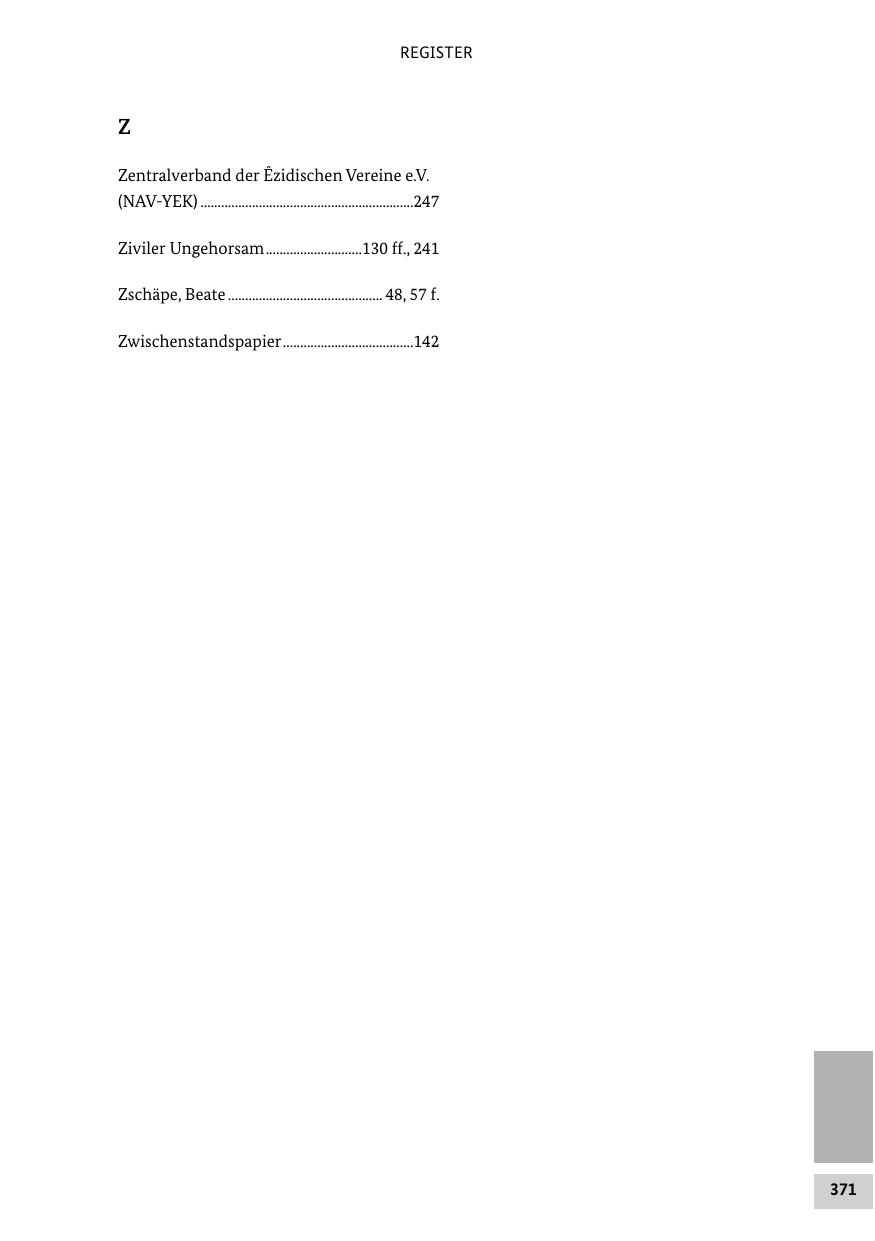 REGISTER

Z

Zentralverband der Êzidischen Vereine e.V. (NAV-YEK) 247

Ziviler Ungehorsam 130 ff., 241

Zschäpe, Beate 48, 57 f.

Zwischenstandspapier 142

371